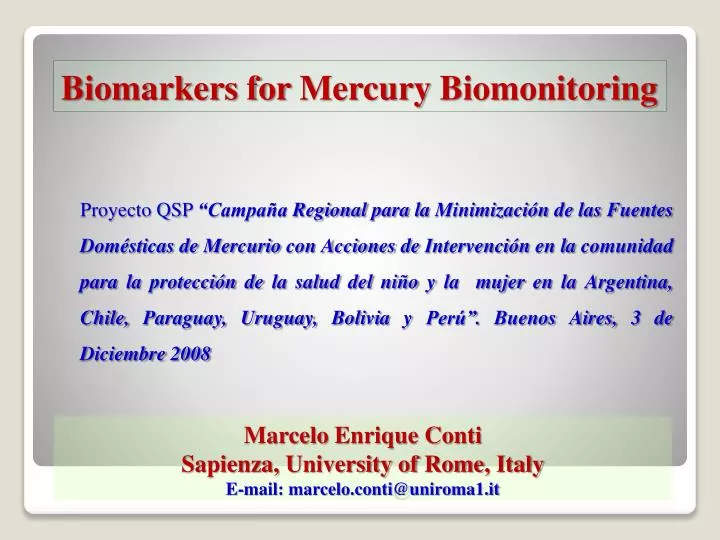 Biomarkers for Mercury Biomonitoring

Proyecto QSP “Campaña Regional para la Minimización de las Fuentes Domésticas de Mercurio con Acciones de Intervención en la comunidad para la protección de la salud del niño y la mujer en la Argentina, Chile, Paraguay, Uruguay, Bolivia y Perú”. Buenos Aires, 3 de Diciembre 2008

Marcelo Enrique Conti
Sapienza, University of Rome, Italy
E-mail: marcelo.conti@uniroma1.it